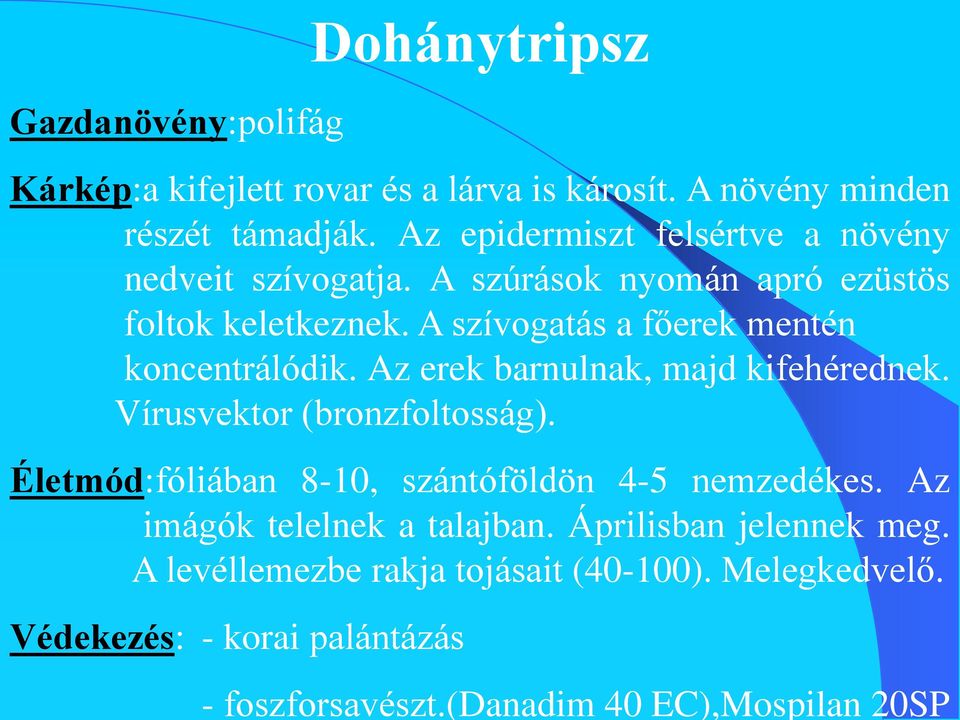 Dohánytripsz

Gazdanövény:polifág

Kárkép:a kifejlett rovar és a lárva is károsít. A növény minden részét támadják. Az epidermiszt felsértve a növény nedveit szívogatja. A szúrások nyomán apró ezüstös foltok keletkeznek. A szívogatás a főerek mentén koncentrálódik. Az erek barnulnak, majd kifehérednek. Vírusvektor (bronzfoltosság).

Életmód:fóliában 8-10, szántóföldön 4-5 nemzedékes. Az imágók telelnek a talajban. Áprilisban jelennek meg. A levéllemezbe rakja tojásait (40-100). Melegkedvelő.

Védekezés: - korai palántázás

- foszforsavészt.(Danadim 40 EC),Mospilan 20SP